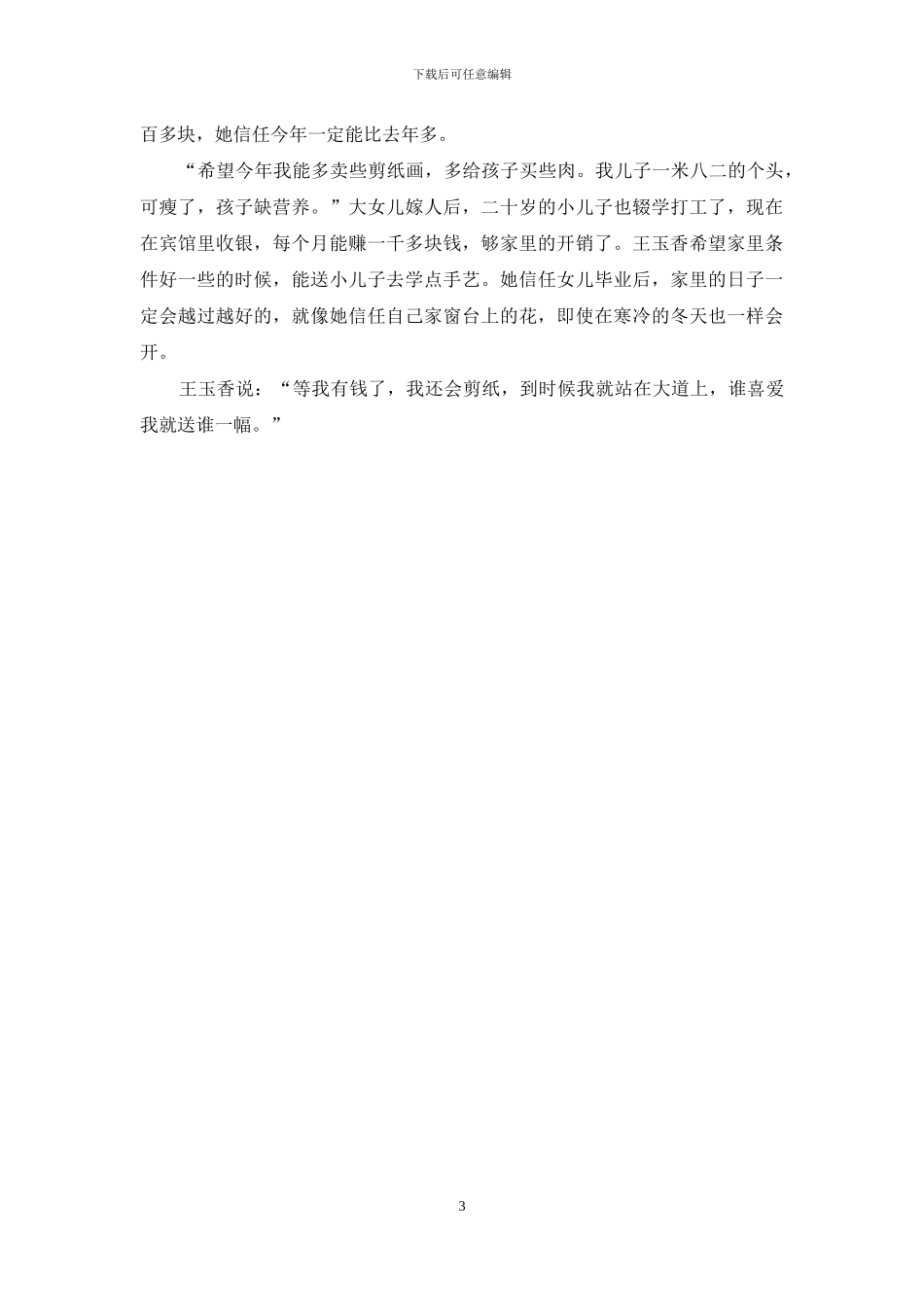 下载后可任意编辑

百多块，她信任今年一定能比去年多。

“希望今年我能多卖些剪纸画，多给孩子买些肉。我儿子一米八二的个头，可瘦了，孩子缺营养。”大女儿嫁人后，二十岁的小儿子也辍学打工了，现在在宾馆里收银，每个月能赚一千多块钱，够家里的开销了。王玉香希望家里条件好一些的时候，能送小儿子去学点手艺。她信任女儿毕业后，家里的日子一定会越过越好的，就像她信任自己家窗台上的花，即使在寒冷的冬天也一样会开。

王玉香说：“等我有钱了，我还会剪纸，到时候我就站在大道上，谁喜爱我就送谁一幅。”

3